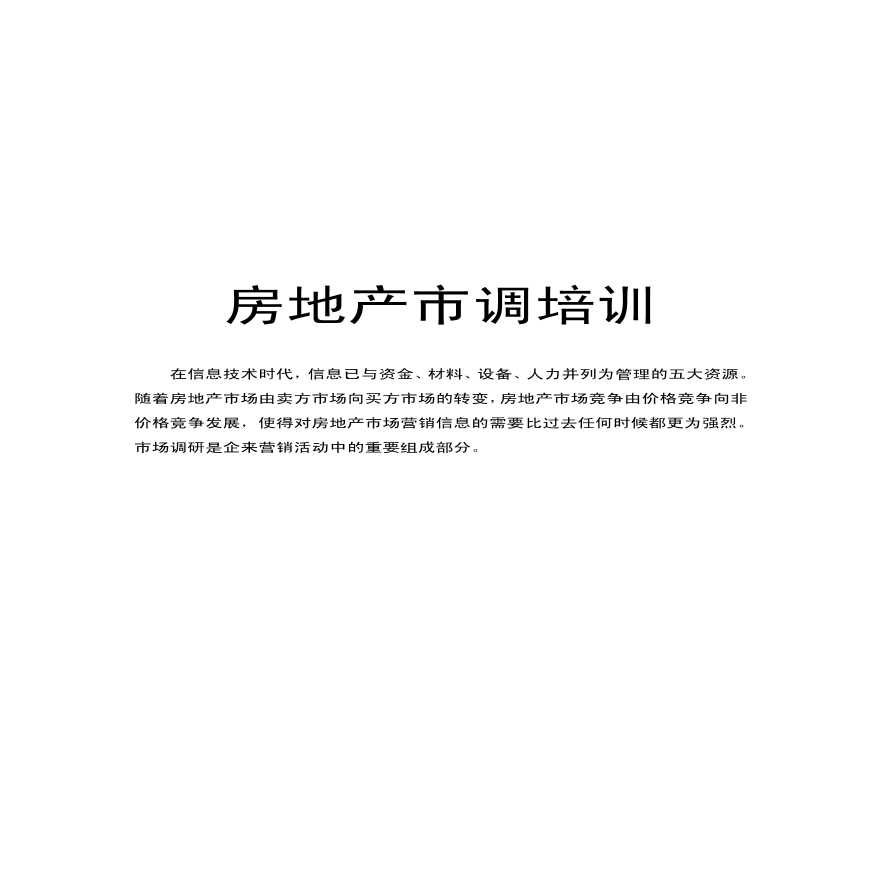 房地产市调培训

在信息技术时代，信息已与资金、材料、设备、人力并列为管理的五大资源。随着房地产市场由卖方市场向买方市场的转变，房地产市场竞争由价格竞争向非价格竞争发展，使得对房地产市场营销信息的需要比过去任何时候都更为强烈。市场调研是企来营销活动中的重要组成部分。